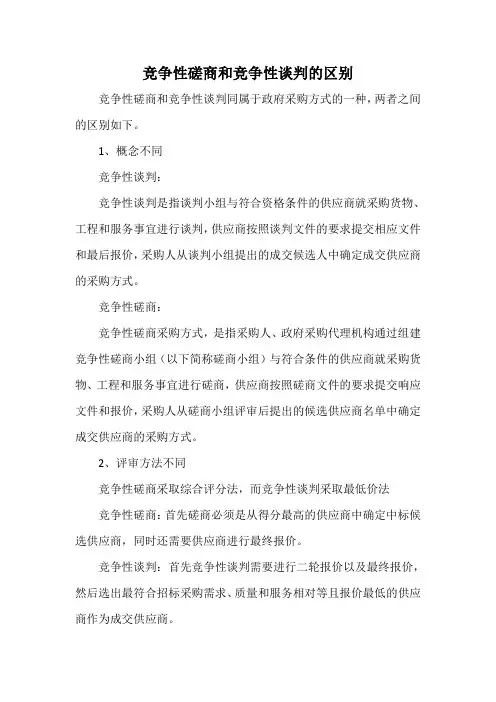 竞争性磋商和竞争性谈判的区别

竞争性磋商和竞争性谈判同属于政府采购方式的一种，两者之间的区别如下。

1、概念不同

竞争性谈判：

竞争性谈判是指谈判小组与符合资格条件的供应商就采购货物、工程和服务事宜进行谈判，供应商按照谈判文件的要求提交相应文件和最后报价，采购人从谈判小组提出的成交候选人中确定成交供应商的采购方式。

竞争性磋商：

竞争性磋商采购方式，是指采购人、政府采购代理机构通过组建竞争性磋商小组（以下简称磋商小组）与符合条件的供应商就采购货物、工程和服务事宜进行磋商，供应商按照磋商文件的要求提交响应文件和报价，采购人从磋商小组评审后提出的候选供应商名单中确定成交供应商的采购方式。

2、评审方法不同

竞争性磋商采取综合评分法，而竞争性谈判采取最低价法

竞争性磋商：首先磋商必须是从得分最高的供应商中确定中标候选供应商，同时还需要供应商进行最终报价。

竞争性谈判：首先竞争性谈判需要进行二轮报价以及最终报价，然后选出最符合招标采购需求、质量和服务相对等且报价最低的供应商作为成交供应商。